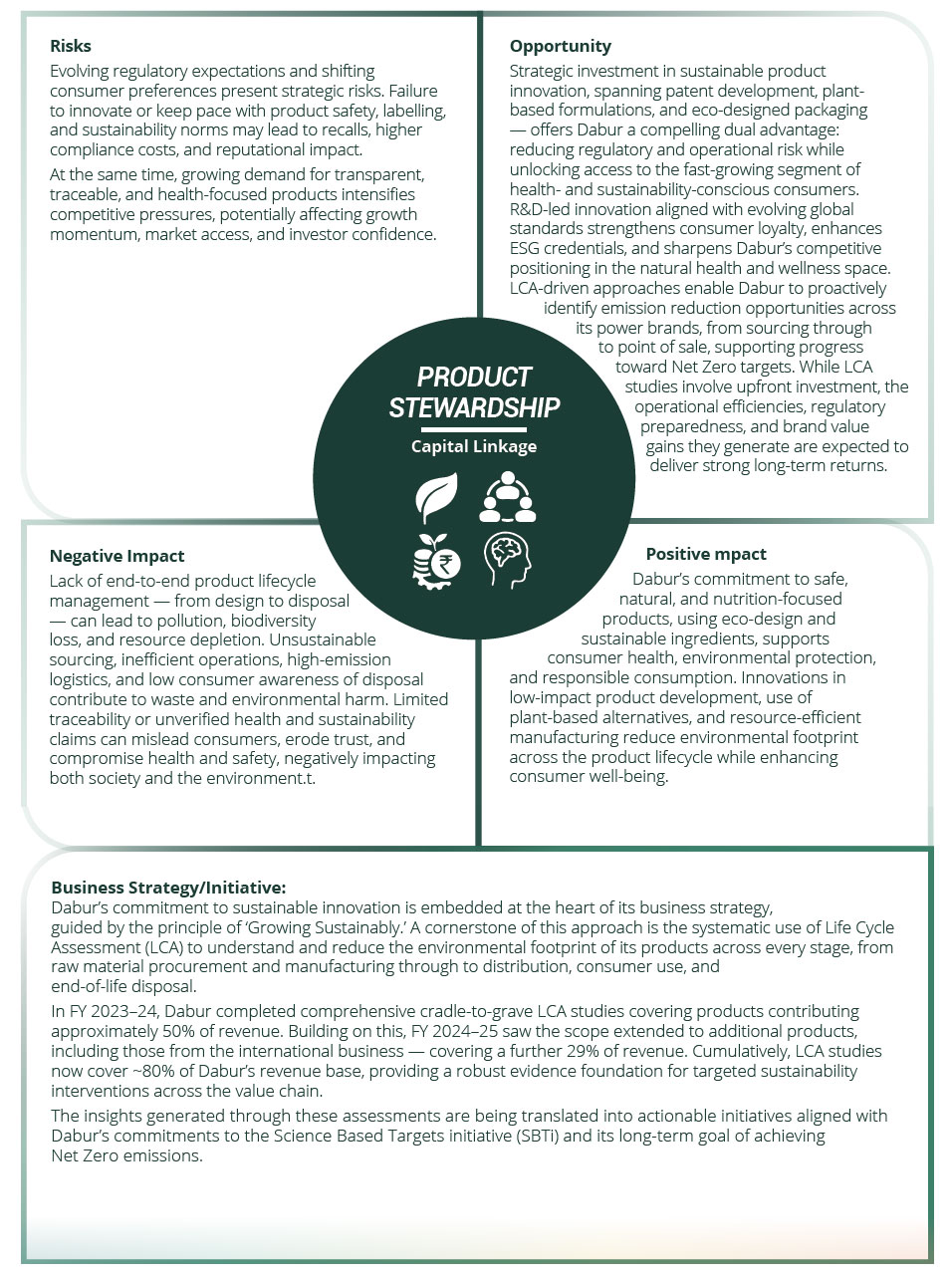 Risks

Evolving regulatory expectations and shifting consumer preferences present strategic risks. Failure to innovate or keep pace with product safety, labelling, and sustainability norms may lead to recalls, higher compliance costs, and reputational impact.

At the same time, growing demand for transparent, traceable, and health-focused products intensifies competitive pressures, potentially affecting growth momentum, market access, and investor confidence.

Opportunity

Strategic investment in sustainable product innovation, spanning patent development, plant-based formulations, and eco-designed packaging — offers Dabur a compelling dual advantage: reducing regulatory and operational risk while unlocking access to the fast-growing segment of health- and sustainability-conscious consumers. R&D-led innovation aligned with evolving global standards strengthens consumer loyalty, enhances ESG credentials, and sharpens Dabur's competitive positioning in the natural health and wellness space. LCA-driven approaches enable Dabur to proactively identify emission reduction opportunities across its power brands, from sourcing through to point of sale, supporting progress toward Net Zero targets. While LCA studies involve upfront investment, the operational efficiencies, regulatory preparedness, and brand value gains they generate are expected to deliver strong long-term returns.

PRODUCT STEWARDSHIP

Capital Linkage

Negative Impact

Lack of end-to-end product lifecycle management — from design to disposal — can lead to pollution, biodiversity loss, and resource depletion. Unsustainable sourcing, inefficient operations, high-emission logistics, and low consumer awareness of disposal contribute to waste and environmental harm. Limited traceability or unverified health and sustainability claims can mislead consumers, erode trust, and compromise health and safety, negatively impacting both society and the environment.t.

Positive mpact

Dabur's commitment to safe, natural, and nutrition-focused products, using eco-design and sustainable ingredients, supports consumer health, environmental protection, and responsible consumption. Innovations in low-impact product development, use of plant-based alternatives, and resource-efficient manufacturing reduce environmental footprint across the product lifecycle while enhancing consumer well-being.

Business Strategy/Initiative:

Dabur's commitment to sustainable innovation is embedded at the heart of its business strategy, guided by the principle of 'Growing Sustainably.' A cornerstone of this approach is the systematic use of Life Cycle Assessment (LCA) to understand and reduce the environmental footprint of its products across every stage, from raw material procurement and manufacturing through to distribution, consumer use, and end-of-life disposal.

In FY 2023–24, Dabur completed comprehensive cradle-to-grave LCA studies covering products contributing approximately 50% of revenue. Building on this, FY 2024–25 saw the scope extended to additional products, including those from the international business — covering a further 29% of revenue. Cumulatively, LCA studies now cover ~80% of Dabur's revenue base, providing a robust evidence foundation for targeted sustainability interventions across the value chain.

The insights generated through these assessments are being translated into actionable initiatives aligned with Dabur's commitments to the Science Based Targets initiative (SBTi) and its long-term goal of achieving Net Zero emissions.